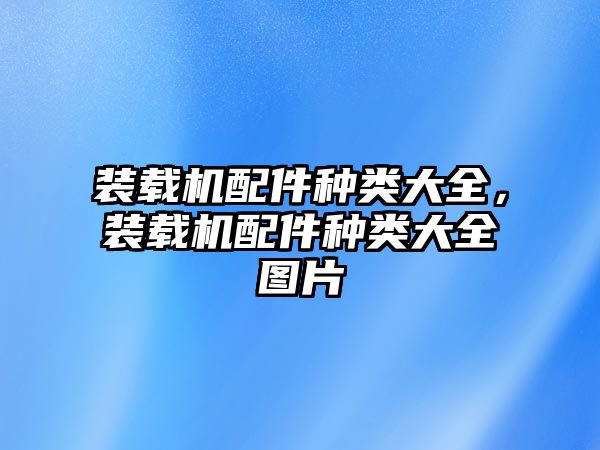 装载机配件种类大全，装载机配件种类大全图片